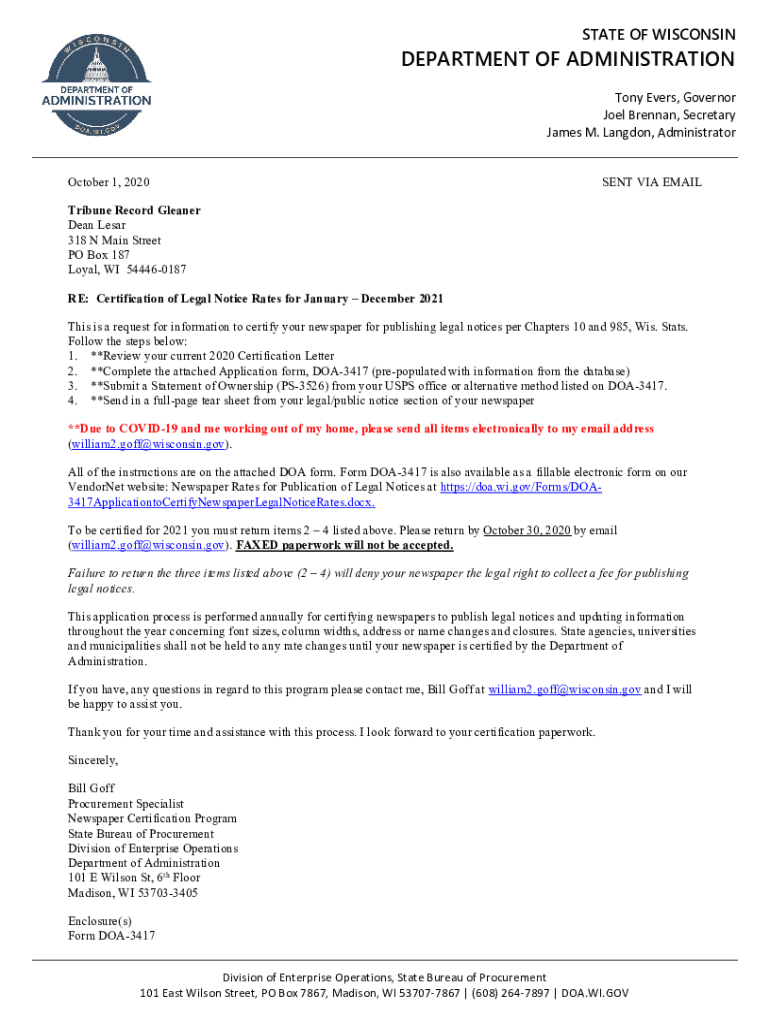 WISCONSIN
DEPARTMENT OF ADMINISTRATION
DOA.WI.GOV

STATE OF WISCONSIN
DEPARTMENT OF ADMINISTRATION
Tony Evers, Governor
Joel Brennan, Secretary
James M. Langdon, Administrator

October 1, 2020

SENT VIA EMAIL

Tribune Record Gleaner
Dean Lesar
318 N Main Street
PO Box 187
Loyal, WI 54446-0187

RE: Certification of Legal Notice Rates for January – December 2021

This is a request for information to certify your newspaper for publishing legal notices per Chapters 10 and 985, Wis. Stats. Follow the steps below:
1. **Review your current 2020 Certification Letter
2. **Complete the attached Application form, DOA-3417 (pre-populated with information from the database)
3. **Submit a Statement of Ownership (PS-3526) from your USPS office or alternative method listed on DOA-3417.
4. **Send in a full-page tear sheet from your legal/public notice section of your newspaper

**Due to COVID-19 and me working out of my home, please send all items electronically to my email address (william2.goff@wisconsin.gov).

All of the instructions are on the attached DOA form. Form DOA-3417 is also available as a fillable electronic form on our VendorNet website: Newspaper Rates for Publication of Legal Notices at https://doa.wi.gov/Forms/DOA-3417ApplicationtoCertifyNewspaperLegalNoticeRates.docx.

To be certified for 2021 you must return items 2 – 4 listed above. Please return by October 30, 2020 by email (william2.goff@wisconsin.gov). FAXED paperwork will not be accepted.

Failure to return the three items listed above (2 – 4) will deny your newspaper the legal right to collect a fee for publishing legal notices.

This application process is performed annually for certifying newspapers to publish legal notices and updating information throughout the year concerning font sizes, column widths, address or name changes and closures. State agencies, universities and municipalities shall not be held to any rate changes until your newspaper is certified by the Department of Administration.

If you have, any questions in regard to this program please contact me, Bill Goff at william2.goff@wisconsin.gov and I will be happy to assist you.

Thank you for your time and assistance with this process. I look forward to your certification paperwork.

Sincerely,

Bill Goff
Procurement Specialist
Newspaper Certification Program
State Bureau of Procurement
Division of Enterprise Operations
Department of Administration
101 E Wilson St, 6$^{th}$ Floor
Madison, WI 53703-3405

Enclosure(s)
Form DOA-3417

Division of Enterprise Operations, State Bureau of Procurement
101 East Wilson Street, PO Box 7867, Madison, WI 53707-7867 | (608) 264-7897 | DOA.WI.GOV